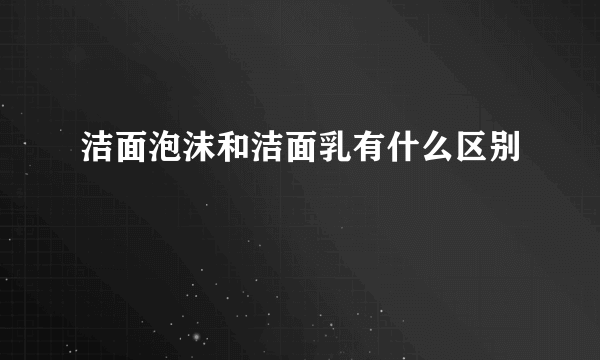 洁面泡沫和洁面乳有什么区别